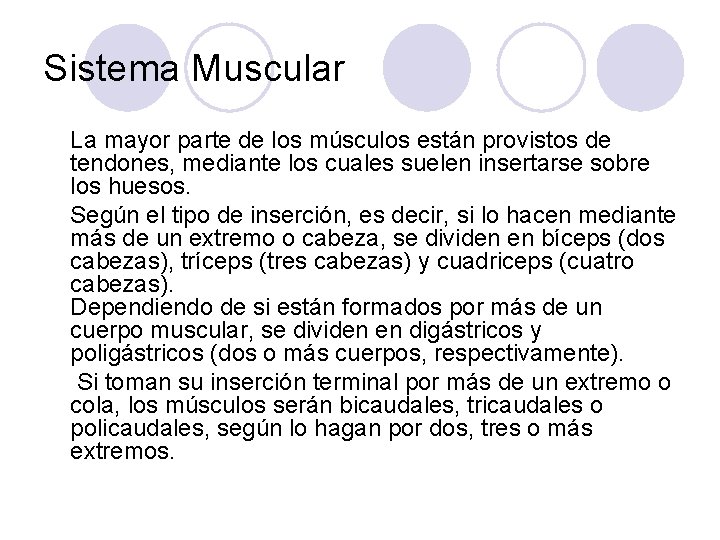 Sistema Muscular

La mayor parte de los músculos están provistos de tendones, mediante los cuales suelen insertarse sobre los huesos.

Según el tipo de inserción, es decir, si lo hacen mediante más de un extremo o cabeza, se dividen en bíceps (dos cabezas), tríceps (tres cabezas) y cuadriceps (cuatro cabezas).
Dependiendo de si están formados por más de un cuerpo muscular, se dividen en digástricos y poligástricos (dos o más cuerpos, respectivamente).

Si toman su inserción terminal por más de un extremo o cola, los músculos serán bicaudales, tricaudales o policaudales, según lo hagan por dos, tres o más extremos.